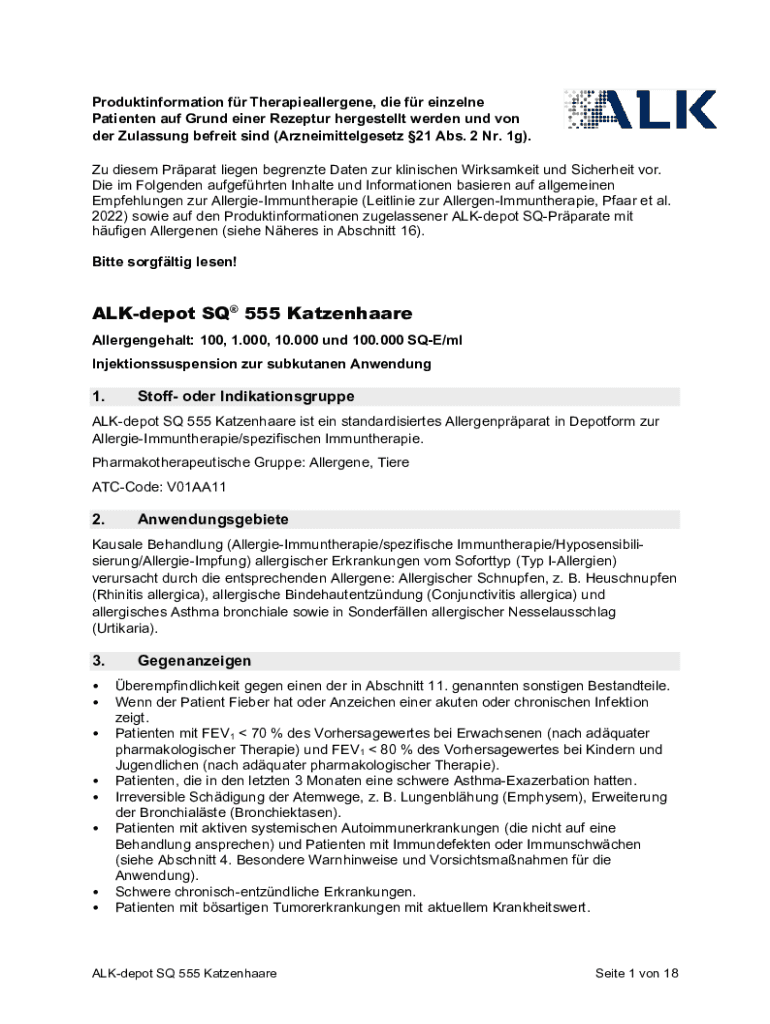 Produktinformation für Therapieallergene, die für einzelne Patienten auf Grund einer Rezeptur hergestellt werden und von der Zulassung befreit sind (Arzneimittelgesetz §21 Abs. 2 Nr. 1g).

ALK

Zu diesem Präparat liegen begrenzte Daten zur klinischen Wirksamkeit und Sicherheit vor. Die im Folgenden aufgeführten Inhalte und Informationen basieren auf allgemeinen Empfehlungen zur Allergie-Immuntherapie (Leitlinie zur Allergen-Immuntherapie, Pfaar et al. 2022) sowie auf den Produktinformationen zugelassener ALK-depot SQ-Präparate mit häufigen Allergenen (siehe Näheres in Abschnitt 16).

Bitte sorgfältig lesen!

ALK-depot SQ® 555 Katzenhaare

Allergengehalt: 100, 1.000, 10.000 und 100.000 SQ-E/ml

Injektionssuspension zur subkutanen Anwendung

1. Stoff- oder Indikationsgruppe

ALK-depot SQ 555 Katzenhaare ist ein standardisiertes Allergenpräparat in Depotform zur Allergie-Immuntherapie/spezifischen Immuntherapie.

Pharmakotherapeutische Gruppe: Allergene, Tiere

ATC-Code: V01AA11

2. Anwendungsgebiete

Kausale Behandlung (Allergie-Immuntherapie/spezifische Immuntherapie/Hyposensibilisierung/Allergie-Impfung) allergischer Erkrankungen vom Soforttyp (Typ I-Allergien) verursacht durch die entsprechenden Allergene: Allergischer Schnupfen, z. B. Heuschnupfen (Rhinitis allergica), allergische Bindehautentzündung (Conjunctivitis allergica) und allergisches Asthma bronchiale sowie in Sonderfällen allergischer Nesselausschlag (Urtikaria).

3. Gegenanzeigen

• Überempfindlichkeit gegen einen der in Abschnitt 11. genannten sonstigen Bestandteile.
• Wenn der Patient Fieber hat oder Anzeichen einer akuten oder chronischen Infektion zeigt.
• Patienten mit $FEV_1$ < 70 % des Vorhersagewertes bei Erwachsenen (nach adäquater pharmakologischer Therapie) und $FEV_1$ < 80 % des Vorhersagewertes bei Kindern und Jugendlichen (nach adäquater pharmakologischer Therapie).
• Patienten, die in den letzten 3 Monaten eine schwere Asthma-Exazerbation hatten.
• Irreversible Schädigung der Atemwege, z. B. Lungenblähung (Emphysem), Erweiterung der Bronchialäste (Bronchiektasen).
• Patienten mit aktiven systemischen Autoimmunerkrankungen (die nicht auf eine Behandlung ansprechen) und Patienten mit Immundefekten oder Immunschwächen (siehe Abschnitt 4. Besondere Warnhinweise und Vorsichtsmaßnahmen für die Anwendung).
• Schwere chronisch-entzündliche Erkrankungen.
• Patienten mit bösartigen Tumorerkrankungen mit aktuellem Krankheitswert.

ALK-depot SQ 555 Katzenhaare

Seite 1 von 18